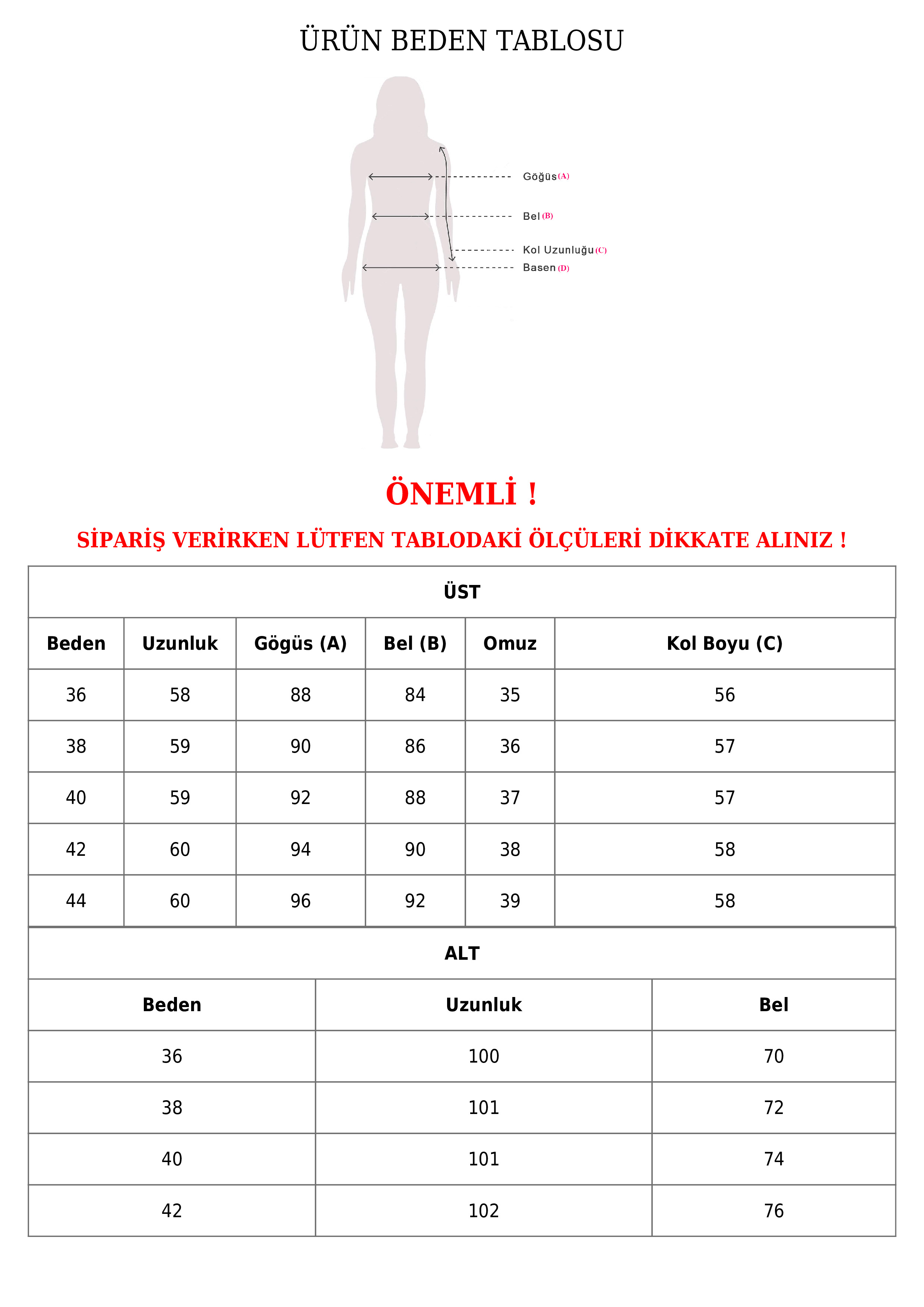 ÜRÜN BEDEN TABLOSU

Göğüs (A)

Bel (B)

Kol Uzunluğu (C)

Basen (D)

ÖNEMLİ !

SİPARİŞ VERİRKEN LÜTFEN TABLODAKİ ÖLÇÜLERİ DİKKATE ALINIZ !

ÜST

| Beden | Uzunluk | Gögüs (A) | Bel (B) | Omuz | Kol Boyu (C) |
|---|---|---|---|---|---|
| 36 | 58 | 88 | 84 | 35 | 56 |
| 38 | 59 | 90 | 86 | 36 | 57 |
| 40 | 59 | 92 | 88 | 37 | 57 |
| 42 | 60 | 94 | 90 | 38 | 58 |
| 44 | 60 | 96 | 92 | 39 | 58 |

ALT

| Beden | Uzunluk | Bel |
|---|---|---|
| 36 | 100 | 70 |
| 38 | 101 | 72 |
| 40 | 101 | 74 |
| 42 | 102 | 76 |